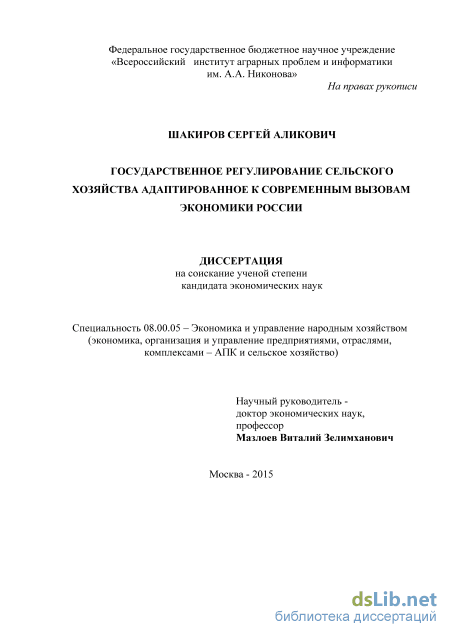 Федеральное государственное бюджетное научное учреждение «Всероссийский институт аграрных проблем и информатики им. А.А. Никонова»

На правах рукописи

ШАКИРОВ СЕРГЕЙ АЛИКОВИЧ

ГОСУДАРСТВЕННОЕ РЕГУЛИРОВАНИЕ СЕЛЬСКОГО ХОЗЯЙСТВА АДАПТИРОВАННОЕ К СОВРЕМЕННЫМ ВЫЗОВАМ ЭКОНОМИКИ РОССИИ

ДИССЕРТАЦИЯ
на соискание ученой степени
кандидата экономических наук

Специальность 08.00.05 – Экономика и управление народным хозяйством (экономика, организация и управление предприятиями, отраслями, комплексами – АПК и сельское хозяйство)

Научный руководитель -
доктор экономических наук,
профессор
Мазлоев Виталий Зелимханович

Москва - 2015

dsLib.net
библиотека диссертаций